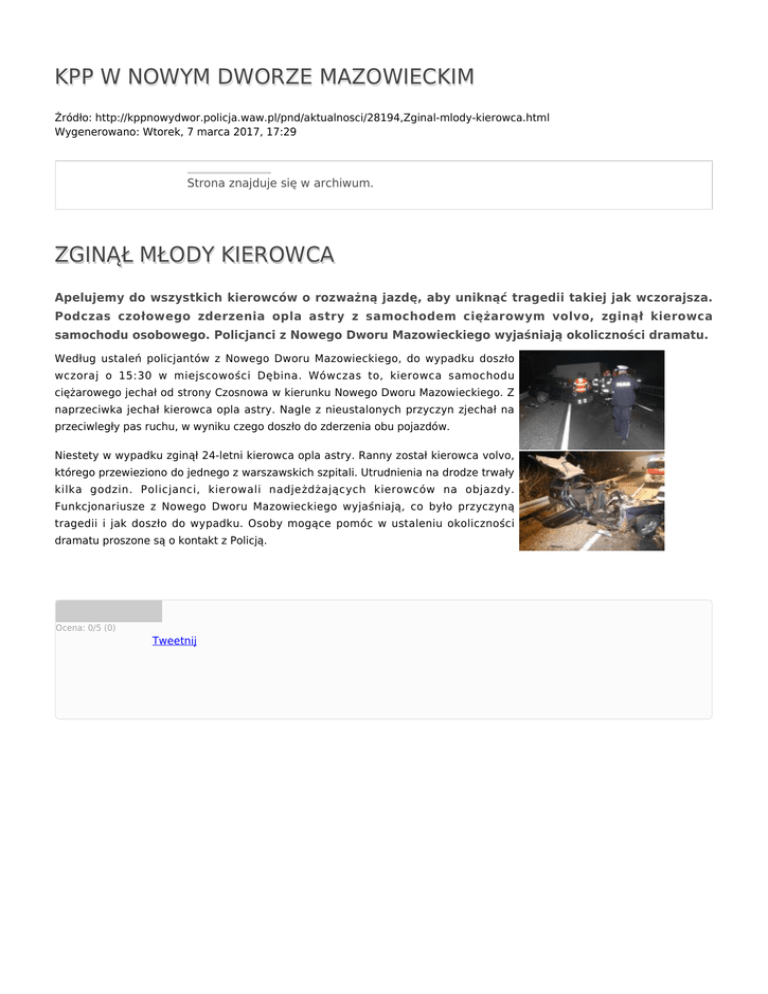 KPP W NOWYM DWORZE MAZOWIECKIM

Źródło: http://kppnowydwor.policja.waw.pl/pnd/aktualnosci/28194,Zginal-mlody-kierowca.html
Wygenerowano: Wtorek, 7 marca 2017, 17:29

Strona znajduje się w archiwum.

ZGINĄŁ MŁODY KIEROWCA

Apelujemy do wszystkich kierowców o rozważną jazdę, aby uniknąć tragedii takiej jak wczorajsza. Podczas czołowego zderzenia opla astry z samochodem ciężarowym volvo, zginął kierowca samochodu osobowego. Policjanci z Nowego Dworu Mazowieckiego wyjaśniają okoliczności dramatu.

Według ustaleń policjantów z Nowego Dworu Mazowieckiego, do wypadku doszło wczoraj o 15:30 w miejscowości Dębina. Wówczas to, kierowca samochodu ciężarowego jechał od strony Czosnowa w kierunku Nowego Dworu Mazowieckiego. Z naprzeciwka jechał kierowca opla astry. Nagle z nieustalonych przyczyn zjechał na przeciwległy pas ruchu, w wyniku czego doszło do zderzenia obu pojazdów.

Niestety w wypadku zginął 24-letni kierowca opla astry. Ranny został kierowca volvo, którego przewieziono do jednego z warszawskich szpitali. Utrudnienia na drodze trwały kilka godzin. Policjanci, kierowali nadjeżdżających kierowców na objazdy. Funkcjonariusze z Nowego Dworu Mazowieckiego wyjaśniają, co było przyczyną tragedii i jak doszło do wypadku. Osoby mogące pomóc w ustaleniu okoliczności dramatu proszone są o kontakt z Policją.

Ocena: 0/5 (0)
Tweetnij